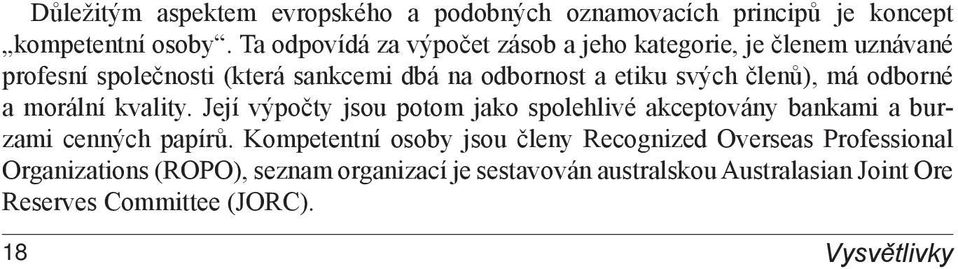 Důležitým aspektem evropského a podobných oznamovacích principů je koncept „kompetentní osoby“. Ta odpovídá za výpočet zásob a jeho kategorie, je členem uznávané profesní společnosti (která sankcemi dbá na odbornost a etiku svých členů), má odborné a morální kvality. Její výpočty jsou potom jako spolehlivé akceptovány bankami a burzami cenných papírů. Kompetentní osoby jsou členy Recognized Overseas Professional Organizations (ROPO), seznam organizací je sestavován australskou Australasian Joint Ore Reserves Committee (JORC).

18 Vysvětlivky